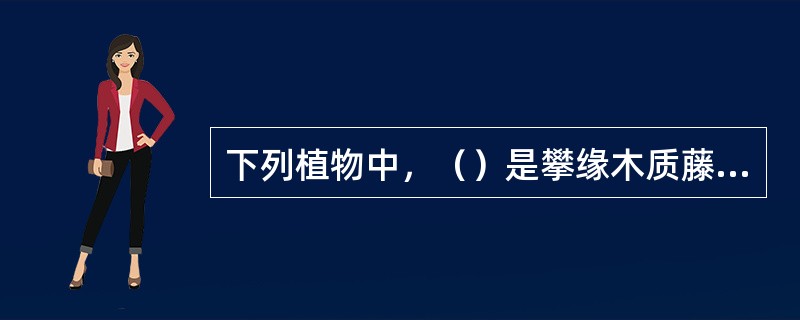 下列植物中，（）是攀缘木质藤...